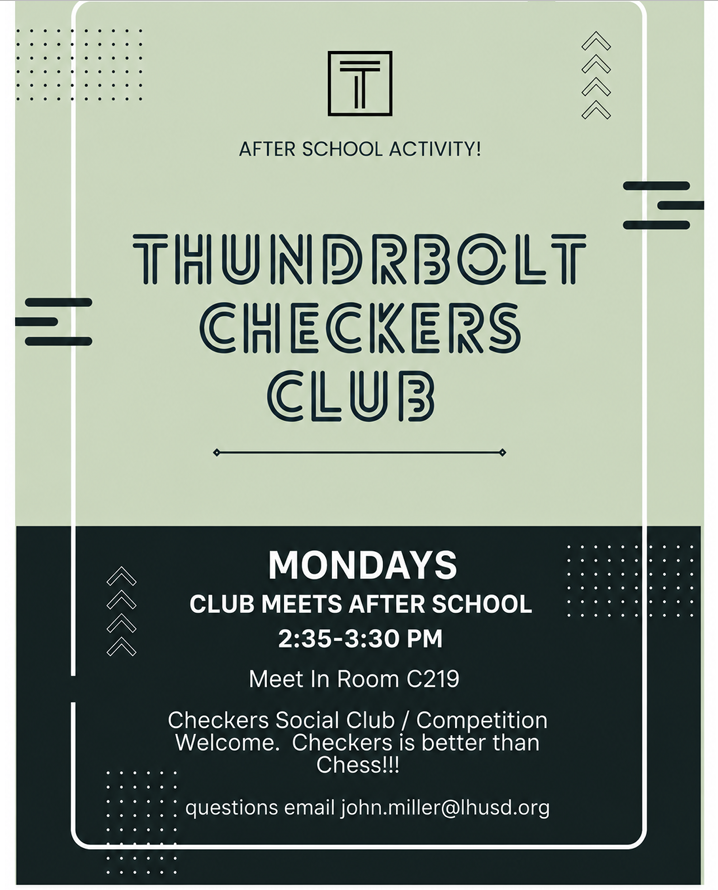 T

AFTER SCHOOL ACTIVITY!

THUNDRBOLT CHECKERS CLUB

MONDAYS
CLUB MEETS AFTER SCHOOL
2:35-3:30 PM

Meet In Room C219

Checkers Social Club / Competition Welcome. Checkers is better than Chess!!!

questions email john.miller@lhusd.org